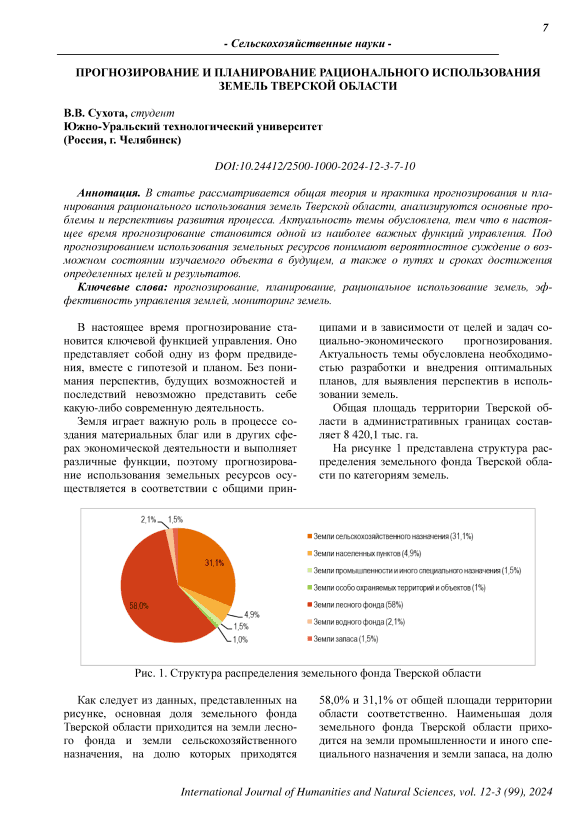 7

- Сельскохозяйственные науки -

ПРОГНОЗИРОВАНИЕ И ПЛАНИРОВАНИЕ РАЦИОНАЛЬНОГО ИСПОЛЬЗОВАНИЯ ЗЕМЕЛЬ ТВЕРСКОЙ ОБЛАСТИ

В.В. Сухота, студент
Южно-Уральский технологический университет
(Россия, г. Челябинск)

DOI:10.24412/2500-1000-2024-12-3-7-10

Аннотация. В статье рассматривается общая теория и практика прогнозирования и планирования рационального использования земель Тверской области, анализируются основные проблемы и перспективы развития процесса. Актуальность темы обусловлена, тем что в настоящее время прогнозирование становится одной из наиболее важных функций управления. Под прогнозированием использования земельных ресурсов понимают вероятностное суждение о возможном состоянии изучаемого объекта в будущем, а также о путях и сроках достижения определенных целей и результатов.

Ключевые слова: прогнозирование, планирование, рациональное использование земель, эффективность управления землей, мониторинг земель.

В настоящее время прогнозирование становится ключевой функцией управления. Оно представляет собой одну из форм предвидения, вместе с гипотезой и планом. Без понимания перспектив, будущих возможностей и последствий невозможно представить себе какую-либо современную деятельность.

Земля играет важную роль в процессе создания материальных благ или в других сферах экономической деятельности и выполняет различные функции, поэтому прогнозирование использования земельных ресурсов осуществляется в соответствии с общими принципами и в зависимости от целей и задач социально-экономического прогнозирования. Актуальность темы обусловлена необходимостью разработки и внедрения оптимальных планов, для выявления перспектив в использовании земель.

Общая площадь территории Тверской области в административных границах составляет 8 420,1 тыс. га.

На рисунке 1 представлена структура распределения земельного фонда Тверской области по категориям земель.

2,1% 1,5%
31,1%
58,0%
4,9%
1,5%
1,0%

Земли сельскохозяйственного назначения (31,1%)
Земли населенных пунктов (4,9%)
Земли промышленности и иного специального назначения (1,5%)
Земли особо охраняемых территорий и объектов (1%)
Земли лесного фонда (58%)
Земли водного фонда (2,1%)
Земли запаса (1,5%)

Рис. 1. Структура распределения земельного фонда Тверской области

Как следует из данных, представленных на рисунке, основная доля земельного фонда Тверской области приходится на земли лесного фонда и земли сельскохозяйственного назначения, на долю которых приходятся 58,0% и 31,1% от общей площади территории области соответственно. Наименьшая доля земельного фонда Тверской области приходится на земли промышленности и иного специального назначения и земли запаса, на долю

International Journal of Humanities and Natural Sciences, vol. 12-3 (99), 2024